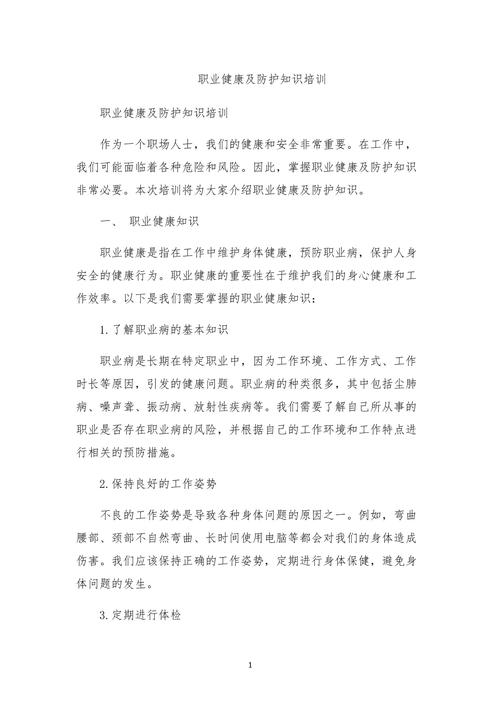 职业健康及防护知识培训

职业健康及防护知识培训

作为一个职场人士，我们的健康和安全非常重要。在工作中，我们可能面临着各种危险和风险。因此，掌握职业健康及防护知识非常必要。本次培训将为大家介绍职业健康及防护知识。

一、 职业健康知识

职业健康是指在工作中维护身体健康，预防职业病，保护人身安全的健康行为。职业健康的重要性在于维护我们的身心健康和工作效率。以下是我们需要掌握的职业健康知识：

1. 了解职业病的基本知识

职业病是长期在特定职业中，因为工作环境、工作方式、工作时长等原因，引发的健康问题。职业病的种类很多，其中包括尘肺病、噪声聋、振动病、放射性疾病等。我们需要了解自己所从事的职业是否存在职业病的风险，并根据自己的工作环境和工作特点进行相关的预防措施。

2. 保持良好的工作姿势

不良的工作姿势是导致各种身体问题的原因之一。例如，弯曲腰部、颈部不自然弯曲、长时间使用电脑等都会对我们的身体造成伤害。我们应该保持正确的工作姿势，定期进行身体保健，避免身体问题的发生。

3. 定期进行体检

1